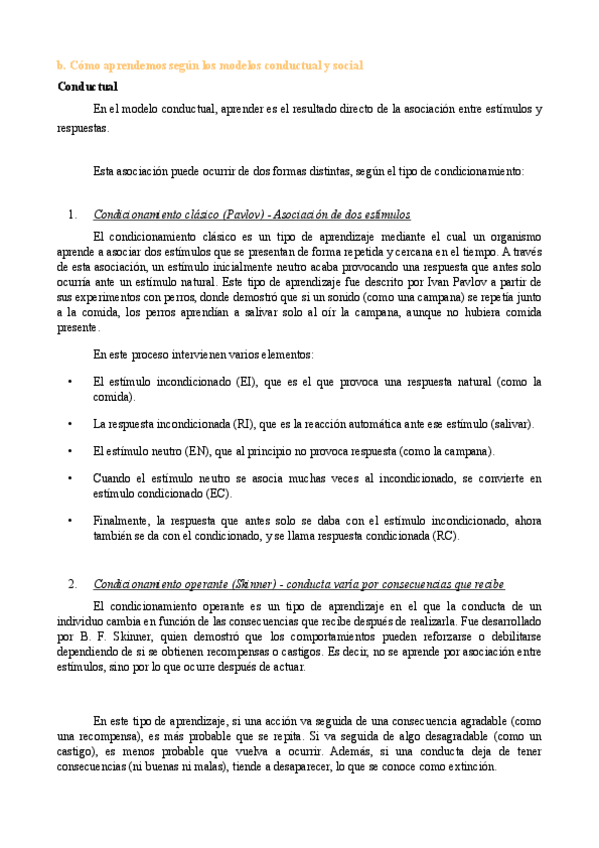 b. Cómo aprendemos según los modelos conductual y social

Conductual

En el modelo conductual, aprender es el resultado directo de la asociación entre estímulos y respuestas.

Esta asociación puede ocurrir de dos formas distintas, según el tipo de condicionamiento:

1. Condicionamiento clásico (Pavlov) - Asociación de dos estímulos

El condicionamiento clásico es un tipo de aprendizaje mediante el cual un organismo aprende a asociar dos estímulos que se presentan de forma repetida y cercana en el tiempo. A través de esta asociación, un estímulo inicialmente neutro acaba provocando una respuesta que antes solo ocurría ante un estímulo natural. Este tipo de aprendizaje fue descrito por Ivan Pavlov a partir de sus experimentos con perros, donde demostró que si un sonido (como una campana) se repetía junto a la comida, los perros aprendían a salivar solo al oír la campana, aunque no hubiera comida presente.

En este proceso intervienen varios elementos:

• El estímulo incondicionado (EI), que es el que provoca una respuesta natural (como la comida).

• La respuesta incondicionada (RI), que es la reacción automática ante ese estímulo (salivar).

• El estímulo neutro (EN), que al principio no provoca respuesta (como la campana).

• Cuando el estímulo neutro se asocia muchas veces al incondicionado, se convierte en estímulo condicionado (EC).

• Finalmente, la respuesta que antes solo se daba con el estímulo incondicionado, ahora también se da con el condicionado, y se llama respuesta condicionada (RC).

2. Condicionamiento operante (Skinner) - conducta varía por consecuencias que recibe

El condicionamiento operante es un tipo de aprendizaje en el que la conducta de un individuo cambia en función de las consecuencias que recibe después de realizarla. Fue desarrollado por B. F. Skinner, quien demostró que los comportamientos pueden reforzarse o debilitarse dependiendo de si se obtienen recompensas o castigos. Es decir, no se aprende por asociación entre estímulos, sino por lo que ocurre después de actuar.

En este tipo de aprendizaje, si una acción va seguida de una consecuencia agradable (como una recompensa), es más probable que se repita. Si va seguida de algo desagradable (como un castigo), es menos probable que vuelva a ocurrir. Además, si una conducta deja de tener consecuencias (ni buenas ni malas), tiende a desaparecer, lo que se conoce como extinción.